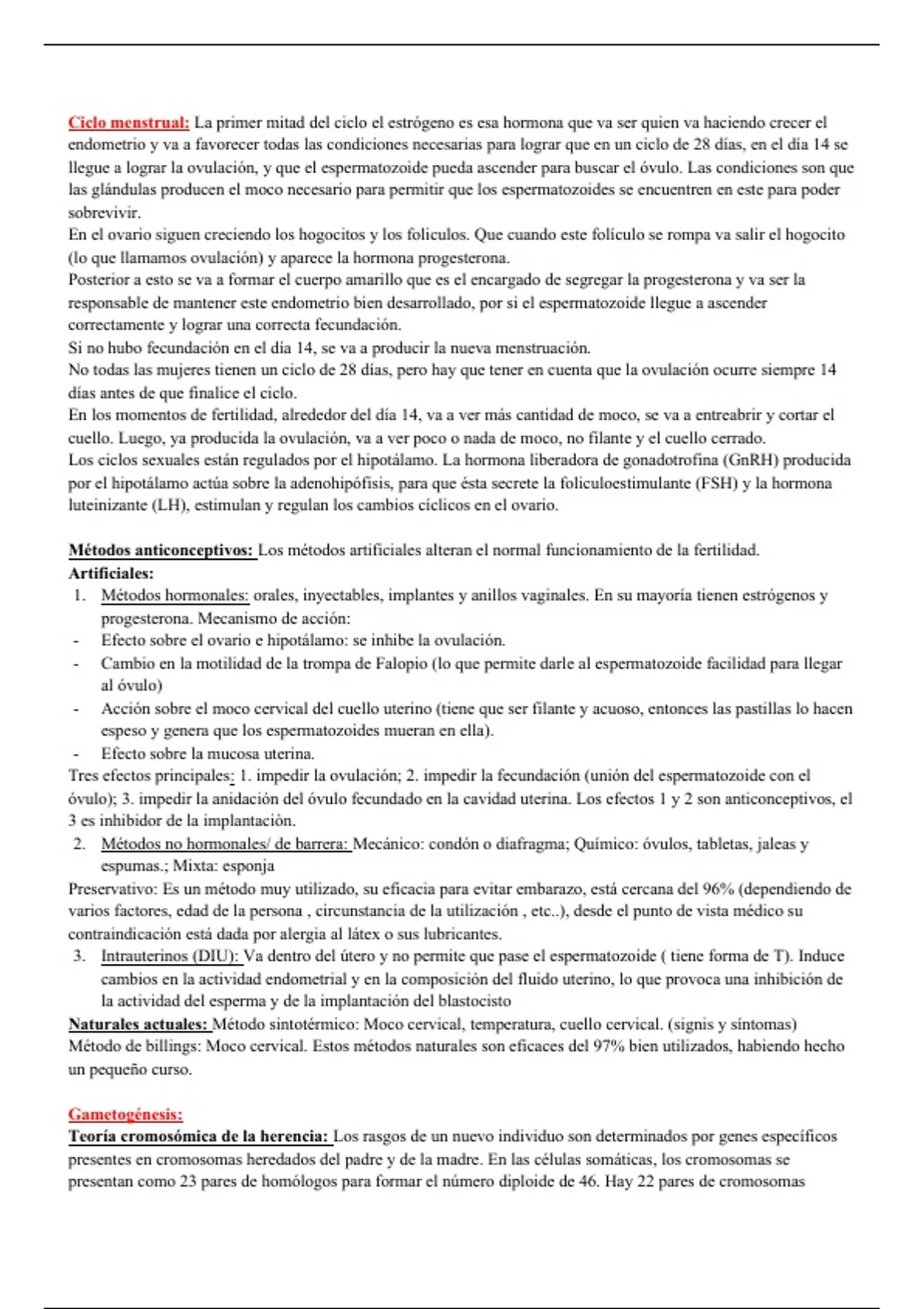 Ciclo menstrual: La primer mitad del ciclo el estrógeno es esa hormona que va ser quien va haciendo crecer el endometrio y va a favorecer todas las condiciones necesarias para lograr que en un ciclo de 28 días, en el día 14 se llegue a lograr la ovulación, y que el espermatozoide pueda ascender para buscar el óvulo. Las condiciones son que las glándulas producen el moco necesario para permitir que los espermatozoides se encuentren en este para poder sobrevivir.
En el ovario siguen creciendo los hogocitos y los folículos. Que cuando este folículo se rompa va salir el hogocito (lo que llamamos ovulación) y aparece la hormona progesterona.
Posterior a esto se va a formar el cuerpo amarillo que es el encargado de segregar la progesterona y va ser la responsable de mantener este endometrio bien desarrollado, por si el espermatozoide llegue a ascender correctamente y lograr una correcta fecundación.
Si no hubo fecundación en el día 14, se va a producir la nueva menstruación.
No todas las mujeres tienen un ciclo de 28 días, pero hay que tener en cuenta que la ovulación ocurre siempre 14 días antes de que finalice el ciclo.
En los momentos de fertilidad, alrededor del día 14, va a ver más cantidad de moco, se va a entreabrir y cortar el cuello. Luego, ya producida la ovulación, va a ver poco o nada de moco, no filante y el cuello cerrado.
Los ciclos sexuales están regulados por el hipotálamo. La hormona liberadora de gonadotrofina (GnRH) producida por el hipotálamo actúa sobre la adenohipófisis, para que ésta secrete la foliculoestimulante (FSH) y la hormona luteinizante (LH), estimulan y regulan los cambios cíclicos en el ovario.

Métodos anticonceptivos: Los métodos artificiales alteran el normal funcionamiento de la fertilidad.
Artificiales:
1. Métodos hormonales: orales, inyectables, implantes y anillos vaginales. En su mayoría tienen estrógenos y progesterona. Mecanismo de acción:
- Efecto sobre el ovario e hipotálamo: se inhibe la ovulación.
- Cambio en la motilidad de la trompa de Falopio (lo que permite darle al espermatozoide facilidad para llegar al óvulo)
- Acción sobre el moco cervical del cuello uterino (tiene que ser filante y acuoso, entonces las pastillas lo hacen espeso y genera que los espermatozoides mueran en ella).
- Efecto sobre la mucosa uterina.
Tres efectos principales: 1. impedir la ovulación; 2. impedir la fecundación (unión del espermatozoide con el óvulo); 3. impedir la anidación del óvulo fecundado en la cavidad uterina. Los efectos 1 y 2 son anticonceptivos, el 3 es inhibidor de la implantación.
2. Métodos no hormonales/ de barrera: Mecánico: condón o diafragma; Químico: óvulos, tabletas, jaleas y espumas.; Mixta: esponja
Preservativo: Es un método muy utilizado, su eficacia para evitar embarazo, está cercana del 96% (dependiendo de varios factores, edad de la persona , circunstancia de la utilización , etc..), desde el punto de vista médico su contraindicación está dada por alergia al látex o sus lubricantes.
3. Intrauterinos (DIU): Va dentro del útero y no permite que pase el espermatozoide ( tiene forma de T). Induce cambios en la actividad endometrial y en la composición del fluido uterino, lo que provoca una inhibición de la actividad del esperma y de la implantación del blastocisto
Naturales actuales: Método sintotérmico: Moco cervical, temperatura, cuello cervical. (signis y síntomas)
Método de billings: Moco cervical. Estos métodos naturales son eficaces del 97% bien utilizados, habiendo hecho un pequeño curso.

Gametogénesis:
Teoría cromosómica de la herencia: Los rasgos de un nuevo individuo son determinados por genes específicos presentes en cromosomas heredados del padre y de la madre. En las células somáticas, los cromosomas se presentan como 23 pares de homólogos para formar el número diploide de 46. Hay 22 pares de cromosomas